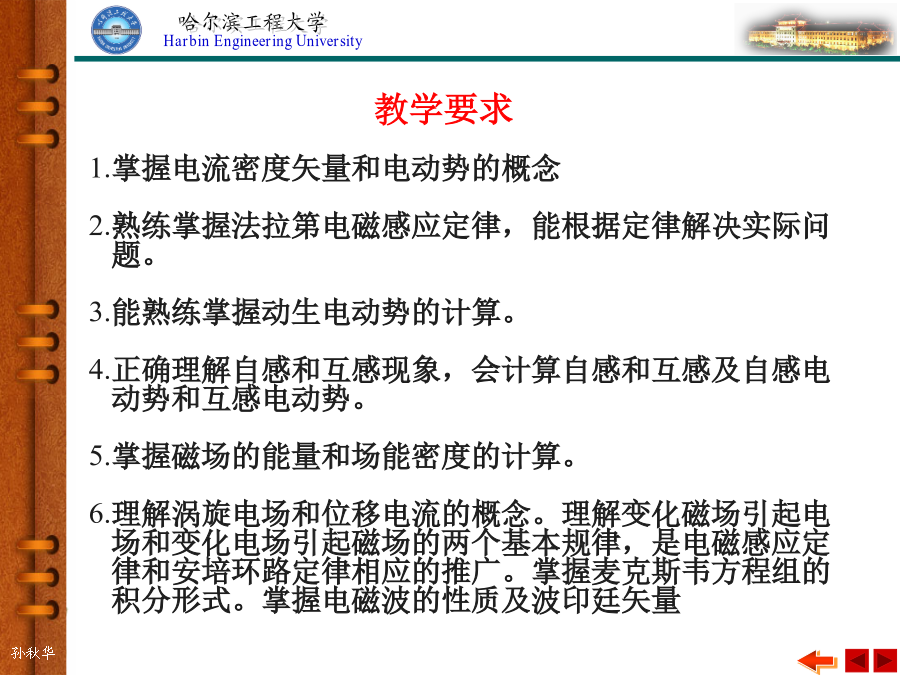 哈尔滨工程大学
Harbin Engineering University

教学要求

1.掌握电流密度矢量和电动势的概念

2.熟练掌握法拉第电磁感应定律，能根据定律解决实际问题。

3.能熟练掌握动生电动势的计算。

4.正确理解自感和互感现象，会计算自感和互感及自感电动势和互感电动势。

5.掌握磁场的能量和场能密度的计算。

6.理解涡旋电场和位移电流的概念。理解变化磁场引起电场和变化电场引起磁场的两个基本规律，是电磁感应定律和安培环路定律相应的推广。掌握麦克斯韦方程组的积分形式。掌握电磁波的性质及波印廷矢量

孙秋华